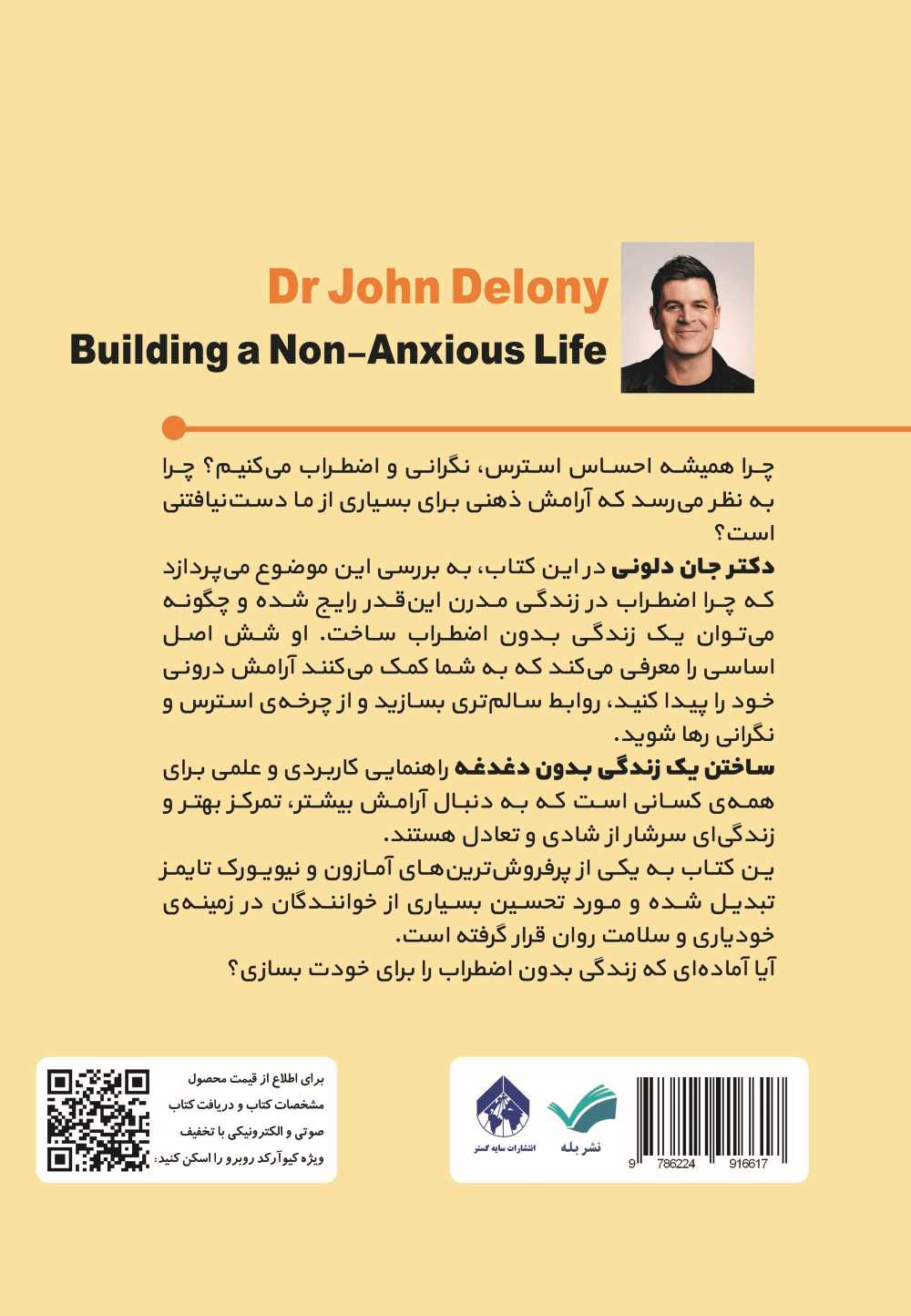 Dr John Delony

Building a Non-Anxious Life

چرا همیشه احساس استرس، نگرانی و اضطراب می‌کنیم؟ چرا به نظر می‌رسد که آرامش ذهنی برای بسیاری از ما دست‌نیافتنی است؟

دکتر جان دلونی در این کتاب، به بررسی این موضوع می‌پردازد که چرا اضطراب در زندگی مدرن این‌قدر رایج شده و چگونه می‌توان یک زندگی بدون اضطراب ساخت. او شش اصل اساسی را معرفی می‌کند که به شما کمک می‌کنند آرامش درونی خود را پیدا کنید، روابط سالم‌تری بسازید و از چرخه‌ی استرس و نگرانی رها شوید.

ساختن یک زندگی بدون دغدغه راهنمایی کاربردی و علمی برای همه‌ی کسانی است که به دنبال آرامش بیشتر، تمرکز بهتر و زندگی‌ای سرشار از شادی و تعادل هستند.

ین کتاب به یکی از پرفروش‌ترین‌های آمازون و نیویورک تایمز تبدیل شده و مورد تحسین بسیاری از خوانندگان در زمینه‌ی خودیاری و سلامت روان قرار گرفته است.

آیا آماده‌ای که زندگی بدون اضطراب را برای خودت بسازی؟

برای اطلاع از قیمت محصول مشخصات کتاب و دریافت کتاب صوتی و الکترونیکی با تخفیف ویژه کیوآرکد روبرو را اسکن کنید:

انتشارات سایه گستر

نشر بله

9 786224 916617